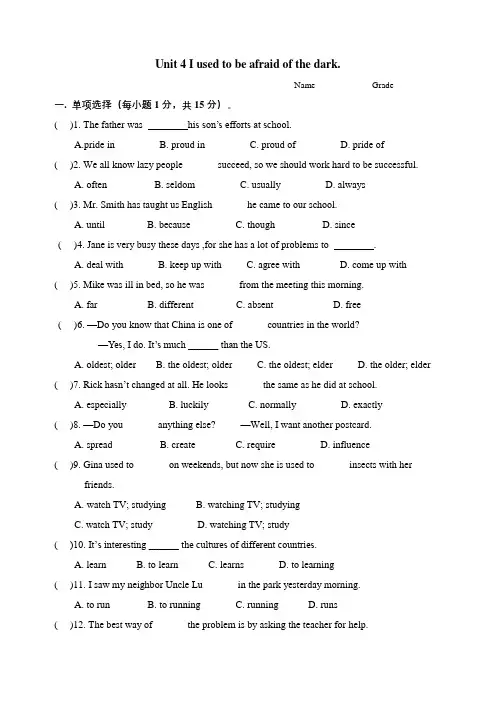 Unit 4 I used to be afraid of the dark.

Name Grade

一. 单项选择（每小题 1 分，共 15 分）。

( )1. The father was ________his son's efforts at school.

A.pride in B. proud in C. proud of D. pride of

( )2. We all know lazy people succeed, so we should work hard to be successful.

A. often B. seldom C. usually D. always

( )3. Mr. Smith has taught us English he came to our school.

A. until B. because C. though D. since

( )4. Jane is very busy these days ,for she has a lot of problems to ________.

A. deal with B. keep up with C. agree with D. come up with

( )5. Mike was ill in bed, so he was from the meeting this morning.

A. far B. different C. absent D. free

( )6. —Do you know that China is one of countries in the world?

—Yes, I do. It's much ______ than the US.

A. oldest; older B. the oldest; older C. the oldest; elder D. the older; elder

( )7. Rick hasn't changed at all. He looks the same as he did at school.

A. especially B. luckily C. normally D. exactly

( )8. —Do you anything else? —Well, I want another postcard.

A. spread B. create C. require D. influence

( )9. Gina used to on weekends, but now she is used to insects with her friends.

A. watch TV; studying B. watching TV; studying

C. watch TV; study D. watching TV; study

( )10. It's interesting ______ the cultures of different countries.

A. learn B. to learn C. learns D. to learning

( )11. I saw my neighbor Uncle Lu in the park yesterday morning.

A. to run B. to running C. running D. runs

( )12. The best way of the problem is by asking the teacher for help.